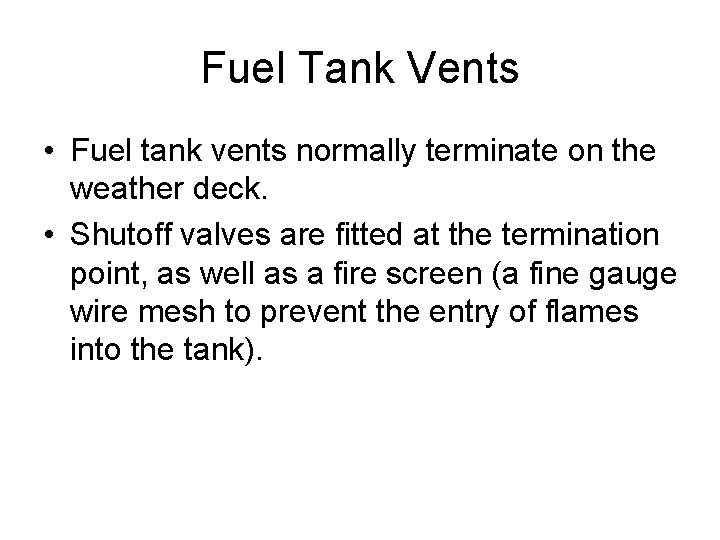 Fuel Tank Vents

• Fuel tank vents normally terminate on the weather deck.
• Shutoff valves are fitted at the termination point, as well as a fire screen (a fine gauge wire mesh to prevent the entry of flames into the tank).